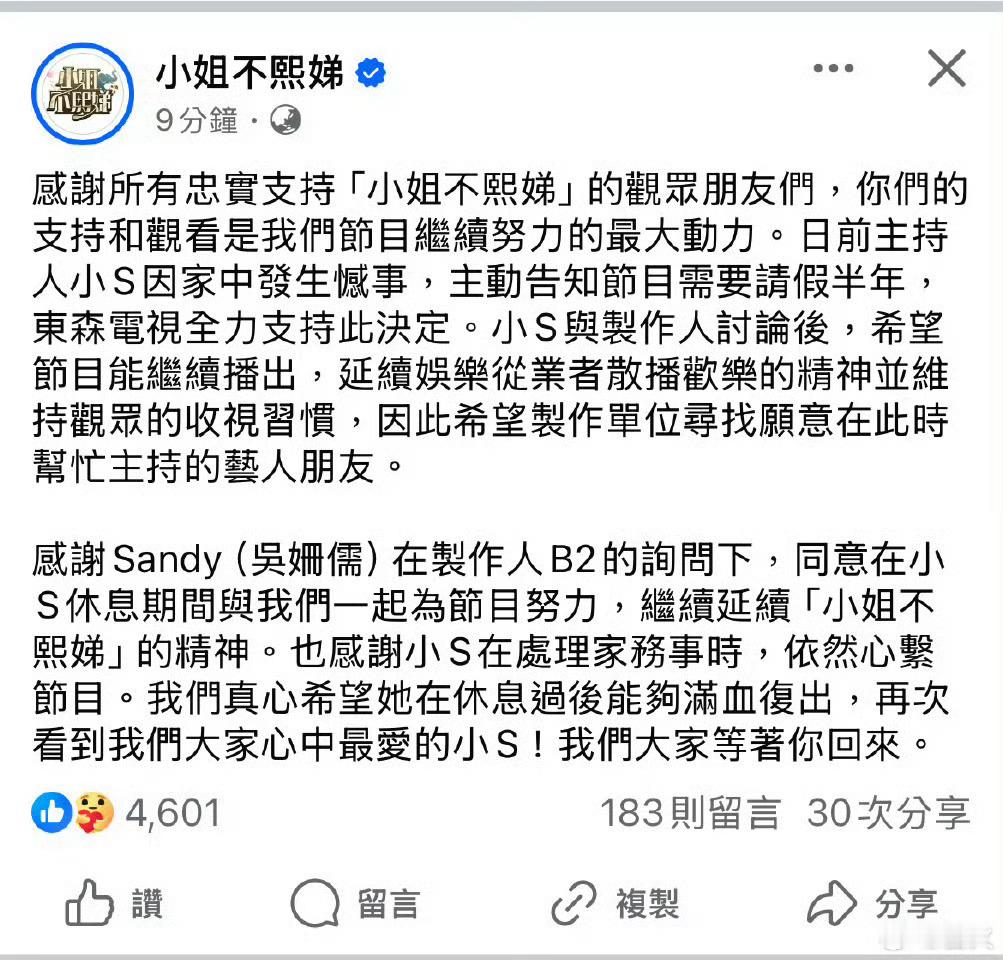 小姐不熙娣
9分鐘 ·

感謝所有忠實支持「小姐不熙娣」的觀眾朋友們，你們的支持和觀看是我們節目繼續努力的最大動力。日前主持人小S因家中發生憾事，主動告知節目需要請假半年，東森電視全力支持此決定。小S與製作人討論後，希望節目能繼續播出，延續娛樂從業者散播歡樂的精神並維持觀眾的收視習慣，因此希望製作單位尋找願意在此時幫忙主持的藝人朋友。

感謝Sandy (吳姍儒) 在製作人B2的詢問下，同意在小S休息期間與我們一起為節目努力，繼續延續「小姐不熙娣」的精神。也感謝小S在處理家務事時，依然心繫節目。我們真心希望她在休息過後能夠滿血復出，再次看到我們大家心中最愛的小S！我們大家等著你回來。

4,601 183則留言 30次分享

讚 留言 複製 分享